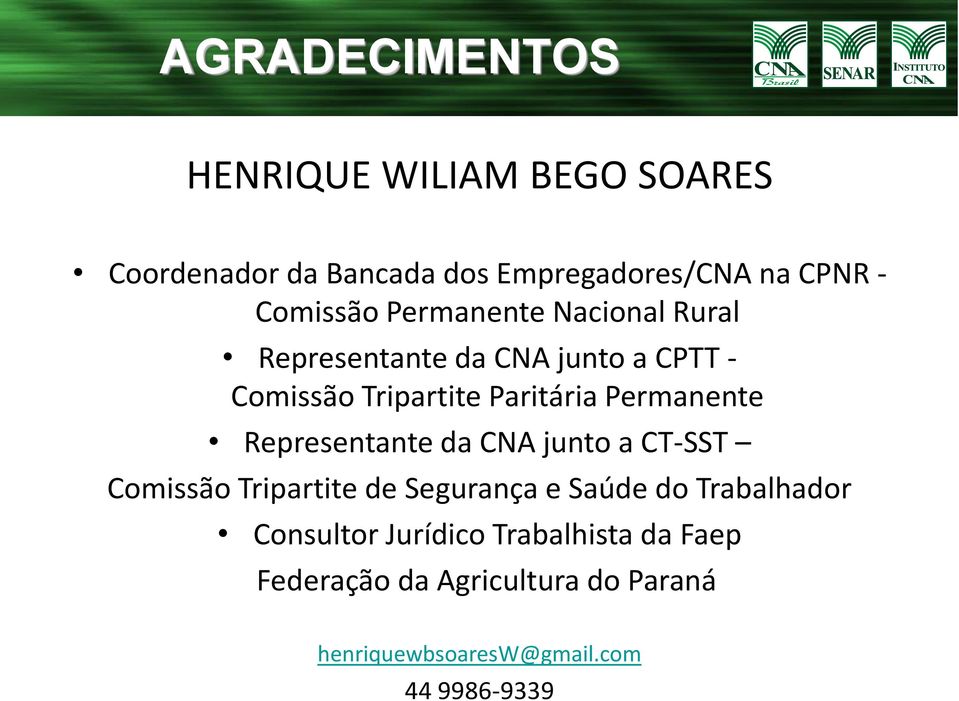 AGRADECIMENTOS

CNA Brasil SENAR INSTITUTO CNA

HENRIQUE WILIAM BEGO SOARES

• Coordenador da Bancada dos Empregadores/CNA na CPNR - Comissão Permanente Nacional Rural

• Representante da CNA junto a CPTT - Comissão Tripartite Paritária Permanente

• Representante da CNA junto a CT-SST – Comissão Tripartite de Segurança e Saúde do Trabalhador

• Consultor Jurídico Trabalhista da Faep Federação da Agricultura do Paraná

henriquewbsoaresW@gmail.com

44 9986-9339